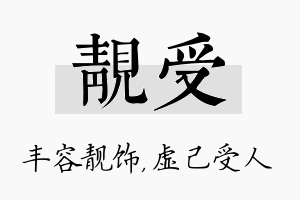 靓受

丰容靓饰，虚己受人